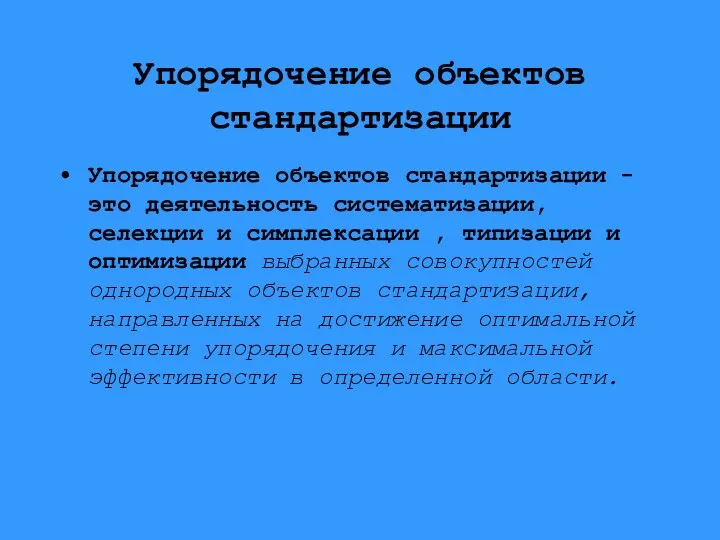 Упорядочение объектов стандартизации

• Упорядочение объектов стандартизации - это деятельность систематизации, селекции и симплексации , типизации и оптимизации выбранных совокупностей однородных объектов стандартизации, направленных на достижение оптимальной степени упорядочения и максимальной эффективности в определенной области.